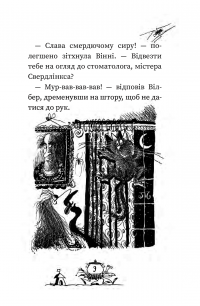 — Слава смердючому сиру! — полегшено зітхнула Вінні. — Відвезти тебе на огляд до стоматолога, містера Свердлінкса?

— Мур-вав-вав-вав! — відповів Вілбер, дременувши на штору, щоб не датися до рук.

9